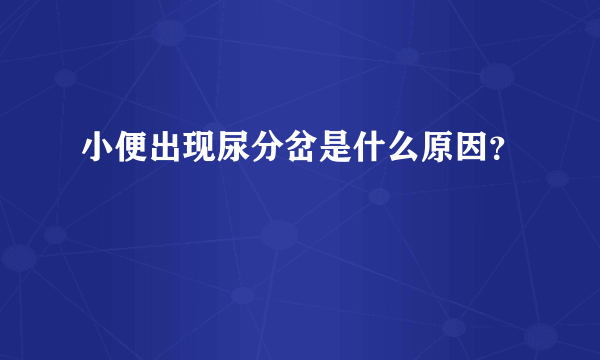 小便出现尿分岔是什么原因?